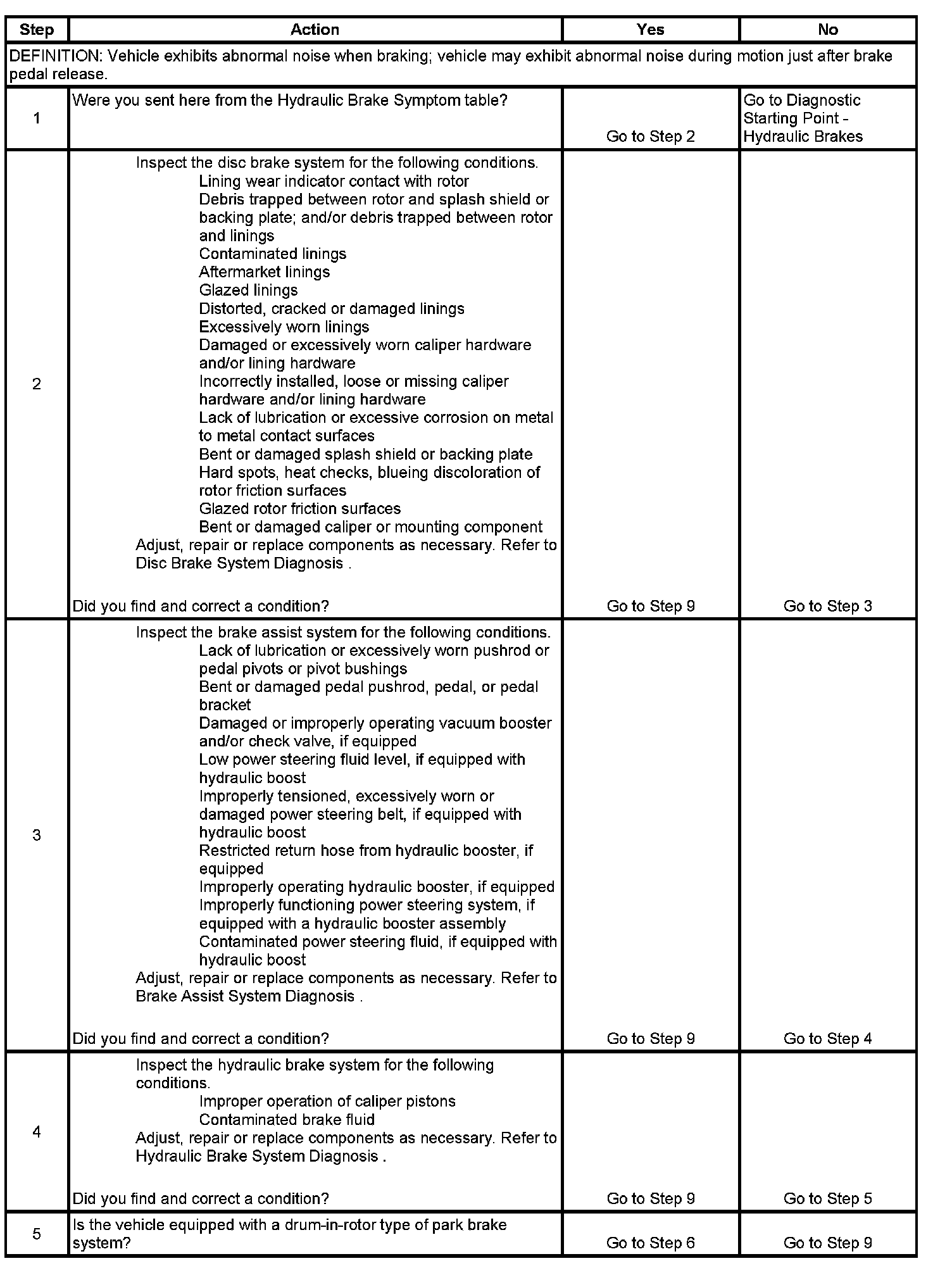 | Step | Action | Yes | No |
|---|---|---|---|
| DEFINITION: Vehicle exhibits abnormal noise when braking; vehicle may exhibit abnormal noise during motion just after brake pedal release. | | | |
| 1 | Were you sent here from the Hydraulic Brake Symptom table? | Go to Step 2 | Go to Diagnostic Starting Point - Hydraulic Brakes |
| 2 | Inspect the disc brake system for the following conditions. Lining wear indicator contact with rotor Debris trapped between rotor and splash shield or backing plate; and/or debris trapped between rotor and linings Contaminated linings Aftermarket linings Glazed linings Distorted, cracked or damaged linings Excessively worn linings Damaged or excessively worn caliper hardware and/or lining hardware Incorrectly installed, loose or missing caliper hardware and/or lining hardware Lack of lubrication or excessive corrosion on metal to metal contact surfaces Bent or damaged splash shield or backing plate Hard spots, heat checks, blueing discoloration of rotor friction surfaces Glazed rotor friction surfaces Bent or damaged caliper or mounting component Adjust, repair or replace components as necessary. Refer to Disc Brake System Diagnosis . Did you find and correct a condition? | Go to Step 9 | Go to Step 3 |
| 3 | Inspect the brake assist system for the following conditions. Lack of lubrication or excessively worn pushrod or pedal pivots or pivot bushings Bent or damaged pedal pushrod, pedal, or pedal bracket Damaged or improperly operating vacuum booster and/or check valve, if equipped Low power steering fluid level, if equipped with hydraulic boost Improperly tensioned, excessively worn or damaged power steering belt, if equipped with hydraulic boost Restricted return hose from hydraulic booster, if equipped Improperly operating hydraulic booster, if equipped Improperly functioning power steering system, if equipped with a hydraulic booster assembly Contaminated power steering fluid, if equipped with hydraulic boost Adjust, repair or replace components as necessary. Refer to Brake Assist System Diagnosis . Did you find and correct a condition? | Go to Step 9 | Go to Step 4 |
| 4 | Inspect the hydraulic brake system for the following conditions. Improper operation of caliper pistons Contaminated brake fluid Adjust, repair or replace components as necessary. Refer to Hydraulic Brake System Diagnosis . Did you find and correct a condition? | Go to Step 9 | Go to Step 5 |
| 5 | Is the vehicle equipped with a drum-in-rotor type of park brake system? | Go to Step 6 | Go to Step 9 |